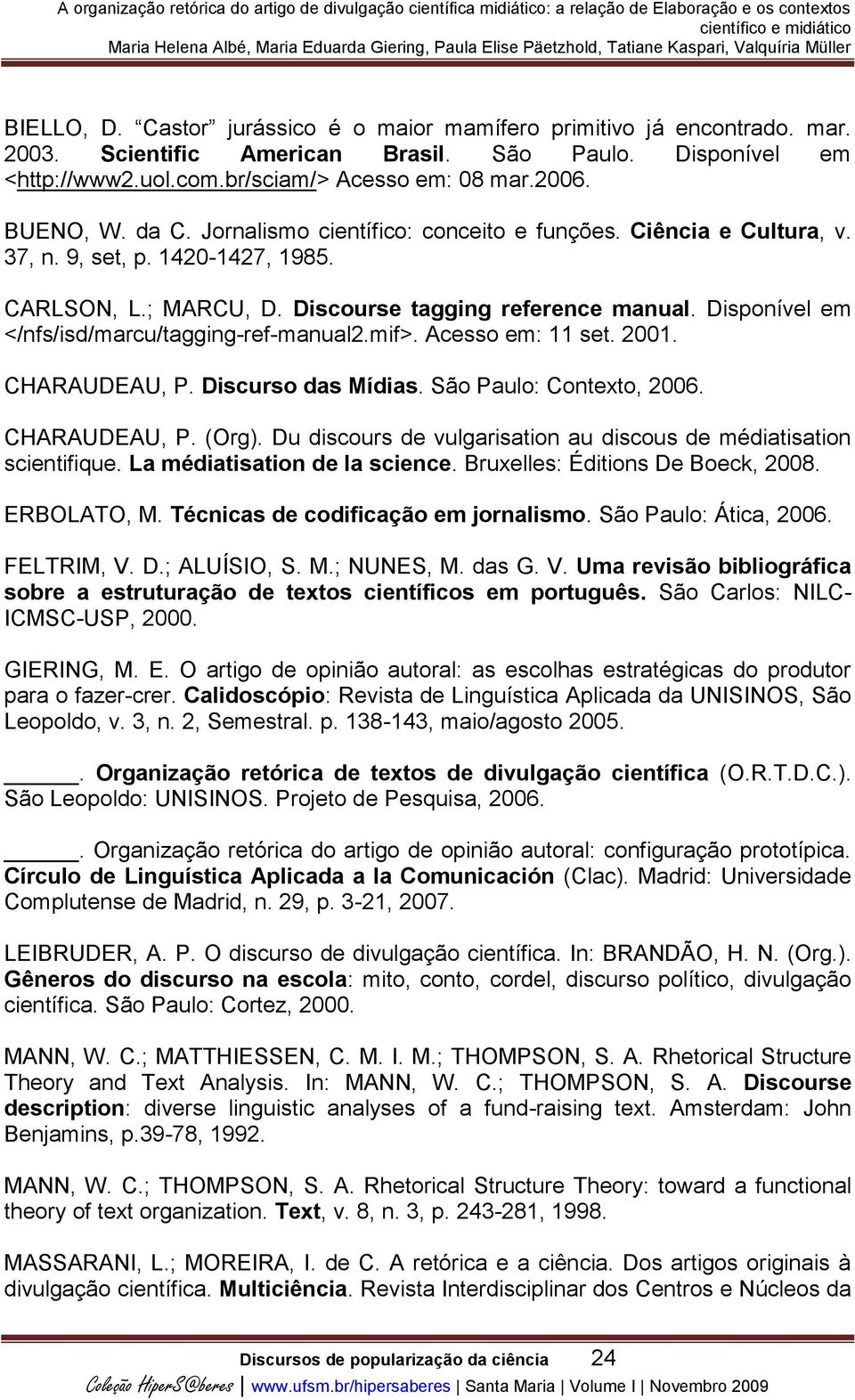 A organização retórica do artigo de divulgação científica midiático: a relação de Elaboração e os contextos científico e midiático
Maria Helena Albé, Maria Eduarda Giering, Paula Elise Päetzhold, Tatiane Kaspari, Valquíria Müller

BIELLO, D. “Castor” jurássico é o maior mamífero primitivo já encontrado. mar. 2003. Scientific American Brasil. São Paulo. Disponível em <http://www2.uol.com.br/sciam/> Acesso em: 08 mar.2006.

BUENO, W. da C. Jornalismo científico: conceito e funções. Ciência e Cultura, v. 37, n. 9, set, p. 1420-1427, 1985.

CARLSON, L.; MARCU, D. Discourse tagging reference manual. Disponível em </nfs/isd/marcu/tagging-ref-manual2.mif>. Acesso em: 11 set. 2001.

CHARAUDEAU, P. Discurso das Mídias. São Paulo: Contexto, 2006.

CHARAUDEAU, P. (Org). Du discours de vulgarisation au discous de médiatisation scientifique. La médiatisation de la science. Bruxelles: Éditions De Boeck, 2008.

ERBOLATO, M. Técnicas de codificação em jornalismo. São Paulo: Ática, 2006.

FELTRIM, V. D.; ALUÍSIO, S. M.; NUNES, M. das G. V. Uma revisão bibliográfica sobre a estruturação de textos científicos em português. São Carlos: NILC-ICMSC-USP, 2000.

GIERING, M. E. O artigo de opinião autoral: as escolhas estratégicas do produtor para o fazer-crer. Calidoscópio: Revista de Linguística Aplicada da UNISINOS, São Leopoldo, v. 3, n. 2, Semestral. p. 138-143, maio/agosto 2005.

______. Organização retórica de textos de divulgação científica (O.R.T.D.C.). São Leopoldo: UNISINOS. Projeto de Pesquisa, 2006.

______. Organização retórica do artigo de opinião autoral: configuração prototípica. Círculo de Linguística Aplicada a la Comunicación (Clac). Madrid: Universidade Complutense de Madrid, n. 29, p. 3-21, 2007.

LEIBRUDER, A. P. O discurso de divulgação científica. In: BRANDÃO, H. N. (Org.). Gêneros do discurso na escola: mito, conto, cordel, discurso político, divulgação científica. São Paulo: Cortez, 2000.

MANN, W. C.; MATTHIESSEN, C. M. I. M.; THOMPSON, S. A. Rhetorical Structure Theory and Text Analysis. In: MANN, W. C.; THOMPSON, S. A. Discourse description: diverse linguistic analyses of a fund-raising text. Amsterdam: John Benjamins, p.39-78, 1992.

MANN, W. C.; THOMPSON, S. A. Rhetorical Structure Theory: toward a functional theory of text organization. Text, v. 8, n. 3, p. 243-281, 1998.

MASSARANI, L.; MOREIRA, I. de C. A retórica e a ciência. Dos artigos originais à divulgação científica. Multiciência. Revista Interdisciplinar dos Centros e Núcleos da

Discursos de popularização da ciência 24
Coleção HiperS@beres | www.ufsm.br/hipersaberes | Santa Maria | Volume I | Novembro 2009